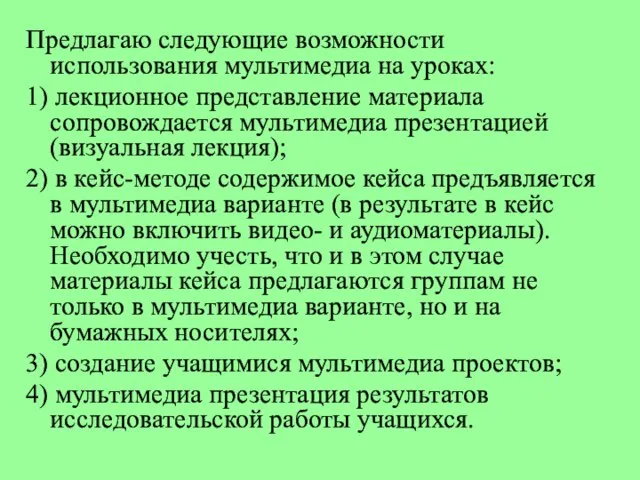 Предлагаю следующие возможности использования мультимедиа на уроках:

1) лекционное представление материала сопровождается мультимедиа презентацией (визуальная лекция);

2) в кейс-методе содержимое кейса предъявляется в мультимедиа варианте (в результате в кейс можно включить видео- и аудиоматериалы). Необходимо учесть, что и в этом случае материалы кейса предлагаются группам не только в мультимедиа варианте, но и на бумажных носителях;

3) создание учащимися мультимедиа проектов;

4) мультимедиа презентация результатов исследовательской работы учащихся.